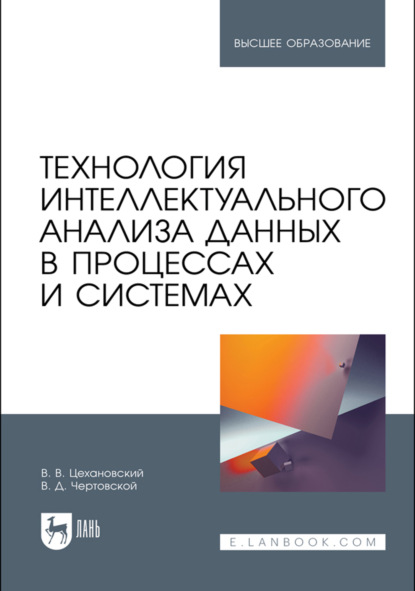 ВЫСШЕЕ ОБРАЗОВАНИЕ

ТЕХНОЛОГИЯ ИНТЕЛЛЕКТУАЛЬНОГО АНАЛИЗА ДАННЫХ В ПРОЦЕССАХ И СИСТЕМАХ

В. В. Цехановский
В. Д. Чертовской

ЛАНЬ

E.LANBOOK.COM